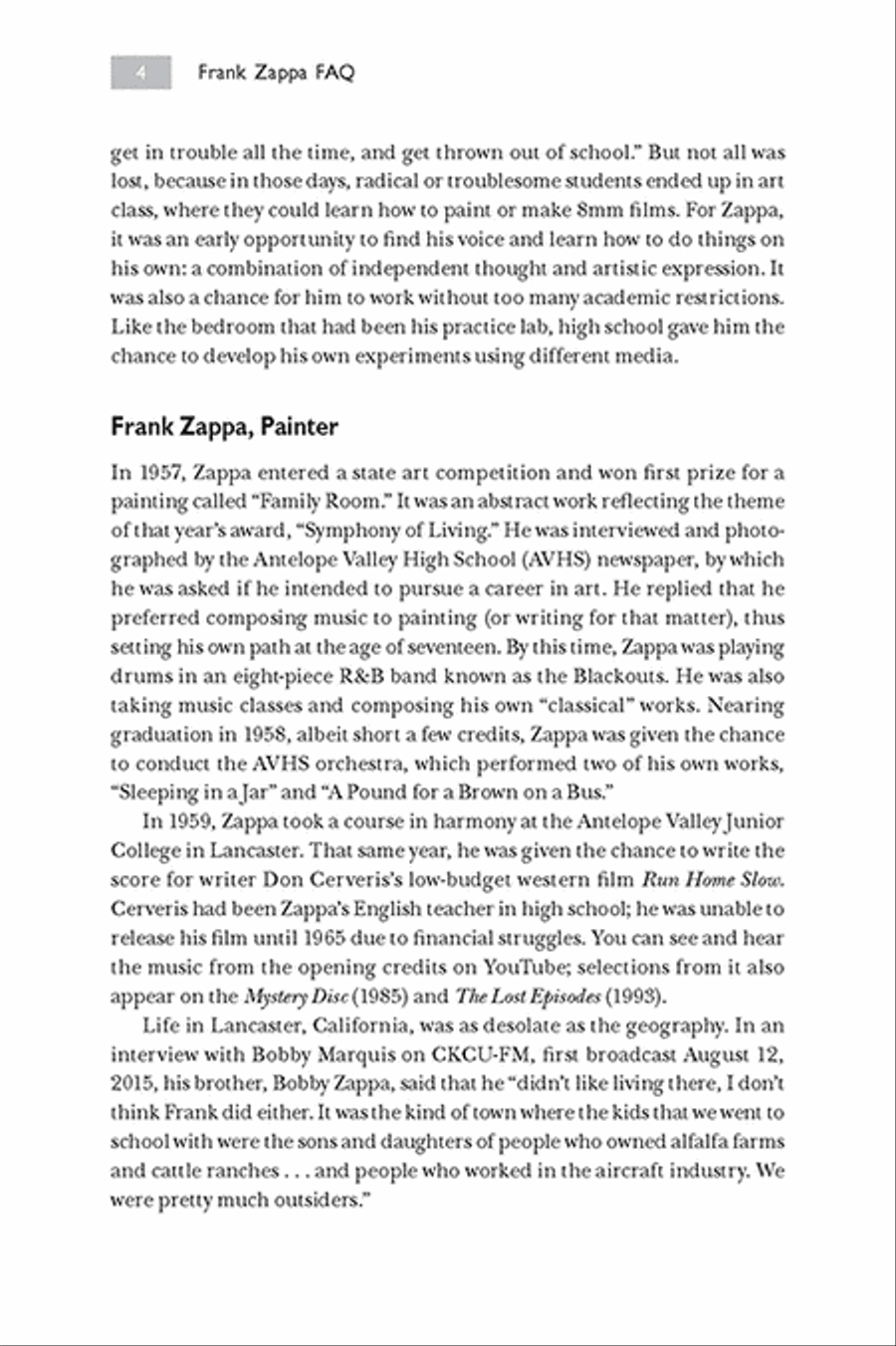 4 Frank Zappa FAQ

get in trouble all the time, and get thrown out of school." But not all was lost, because in those days, radical or troublesome students ended up in art class, where they could learn how to paint or make 8mm films. For Zappa, it was an early opportunity to find his voice and learn how to do things on his own: a combination of independent thought and artistic expression. It was also a chance for him to work without too many academic restrictions. Like the bedroom that had been his practice lab, high school gave him the chance to develop his own experiments using different media.

Frank Zappa, Painter

In 1957, Zappa entered a state art competition and won first prize for a painting called "Family Room." It was an abstract work reflecting the theme of that year's award, "Symphony of Living." He was interviewed and photographed by the Antelope Valley High School (AVHS) newspaper, by which he was asked if he intended to pursue a career in art. He replied that he preferred composing music to painting (or writing for that matter), thus setting his own path at the age of seventeen. By this time, Zappa was playing drums in an eight-piece R&B band known as the Blackouts. He was also taking music classes and composing his own "classical" works. Nearing graduation in 1958, albeit short a few credits, Zappa was given the chance to conduct the AVHS orchestra, which performed two of his own works, "Sleeping in a Jar" and "A Pound for a Brown on a Bus."

In 1959, Zappa took a course in harmony at the Antelope Valley Junior College in Lancaster. That same year, he was given the chance to write the score for writer Don Cerveris's low-budget western film Run Home Slow. Cerveris had been Zappa's English teacher in high school; he was unable to release his film until 1965 due to financial struggles. You can see and hear the music from the opening credits on YouTube; selections from it also appear on the Mystery Disc (1985) and The Lost Episodes (1993).

Life in Lancaster, California, was as desolate as the geography. In an interview with Bobby Marquis on CKCU-FM, first broadcast August 12, 2015, his brother, Bobby Zappa, said that he "didn't like living there, I don't think Frank did either. It was the kind of town where the kids that we went to school with were the sons and daughters of people who owned alfalfa farms and cattle ranches . . . and people who worked in the aircraft industry. We were pretty much outsiders."